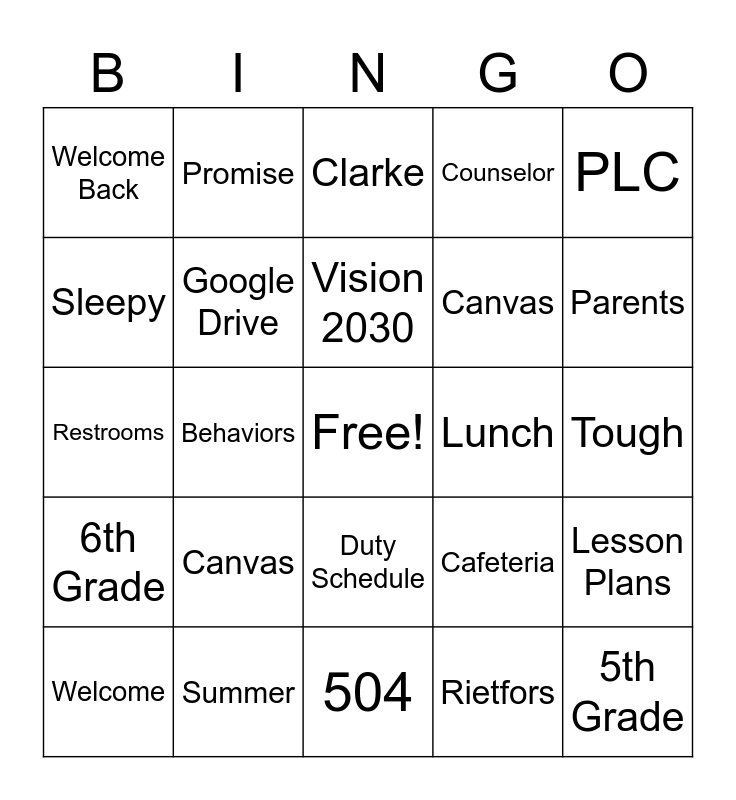 | B | I | N | G | O |
|---|---|---|---|---|
| Welcome Back | Promise | Clarke | Counselor | PLC |
| Sleepy | Google Drive | Vision 2030 | Canvas | Parents |
| Restrooms | Behaviors | Free! | Lunch | Tough |
| 6th Grade | Canvas | Duty Schedule | Cafeteria | Lesson Plans |
| Welcome | Summer | 504 | Rietfors | 5th Grade |